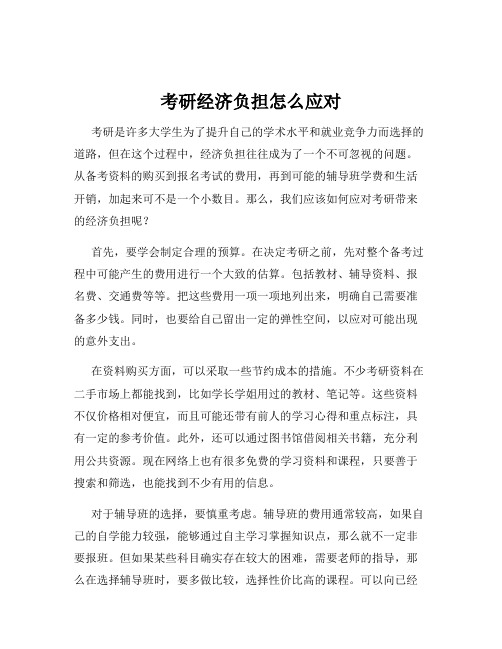 考研经济负担怎么应对

考研是许多大学生为了提升自己的学术水平和就业竞争力而选择的道路，但在这个过程中，经济负担往往成为了一个不可忽视的问题。从备考资料的购买到报名考试的费用，再到可能的辅导班学费和生活开销，加起来可不是一个小数目。那么，我们应该如何应对考研带来的经济负担呢？

首先，要学会制定合理的预算。在决定考研之前，先对整个备考过程中可能产生的费用进行一个大致的估算。包括教材、辅导资料、报名费、交通费等等。把这些费用一项一项地列出来，明确自己需要准备多少钱。同时，也要给自己留出一定的弹性空间，以应对可能出现的意外支出。

在资料购买方面，可以采取一些节约成本的措施。不少考研资料在二手市场上都能找到，比如学长学姐用过的教材、笔记等。这些资料不仅价格相对便宜，而且可能还带有前人的学习心得和重点标注，具有一定的参考价值。此外，还可以通过图书馆借阅相关书籍，充分利用公共资源。现在网络上也有很多免费的学习资料和课程，只要善于搜索和筛选，也能找到不少有用的信息。

对于辅导班的选择，要慎重考虑。辅导班的费用通常较高，如果自己的自学能力较强，能够通过自主学习掌握知识点，那么就不一定非要报班。但如果某些科目确实存在较大的困难，需要老师的指导，那么在选择辅导班时，要多做比较，选择性价比高的课程。可以向已经